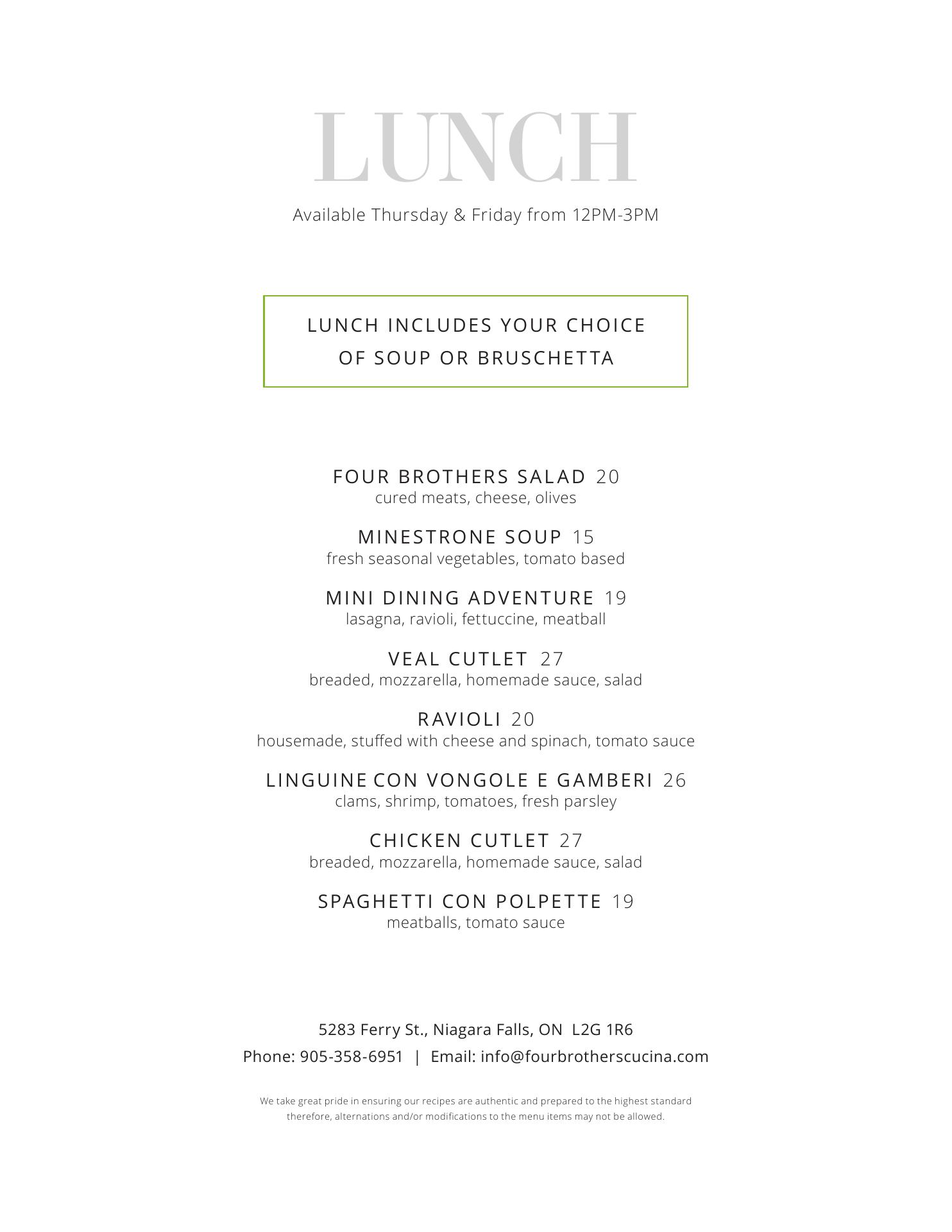 LUNCH

Available Thursday & Friday from 12PM-3PM

LUNCH INCLUDES YOUR CHOICE OF SOUP OR BRUSCHETTA

FOUR BROTHERS SALAD 20
cured meats, cheese, olives

MINESTRONE SOUP 15
fresh seasonal vegetables, tomato based

MINI DINING ADVENTURE 19
lasagna, ravioli, fettuccine, meatball

VEAL CUTLET 27
breaded, mozzarella, homemade sauce, salad

RAVIOLI 20
housemade, stuffed with cheese and spinach, tomato sauce

LINGUINE CON VONGOLE E GAMBERI 26
clams, shrimp, tomatoes, fresh parsley

CHICKEN CUTLET 27
breaded, mozzarella, homemade sauce, salad

SPAGHETTI CON POLPETTE 19
meatballs, tomato sauce

5283 Ferry St., Niagara Falls, ON L2G 1R6
Phone: 905-358-6951 | Email: info@fourbrotherscucina.com

We take great pride in ensuring our recipes are authentic and prepared to the highest standard therefore, alternations and/or modifications to the menu items may not be allowed.